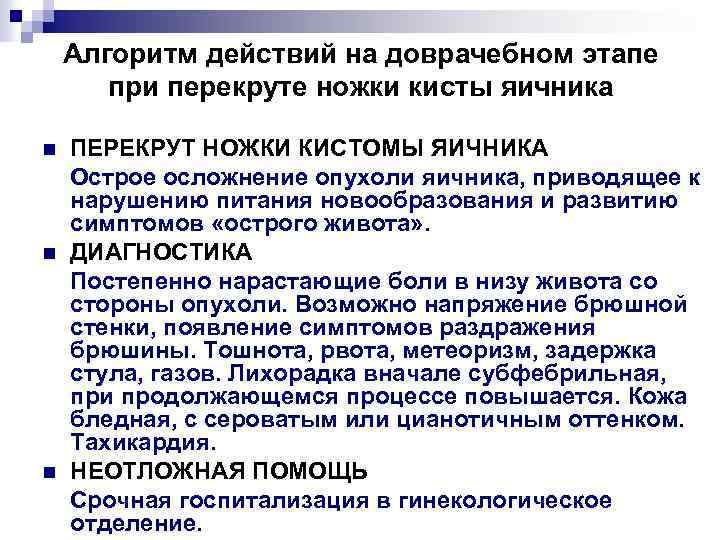 Алгоритм действий на доврачебном этапе при перекруте ножки кисты яичника

ПЕРЕКРУТ НОЖКИ КИСТОМЫ ЯИЧНИКА

Острое осложнение опухоли яичника, приводящее к нарушению питания новообразования и развитию симптомов «острого живота».

ДИАГНОСТИКА

Постепенно нарастающие боли в низу живота со стороны опухоли. Возможно напряжение брюшной стенки, появление симптомов раздражения брюшины. Тошнота, рвота, метеоризм, задержка стула, газов. Лихорадка вначале субфебрильная, при продолжающемся процессе повышается. Кожа бледная, с сероватым или цианотичным оттенком. Тахикардия.

НЕОТЛОЖНАЯ ПОМОЩЬ

Срочная госпитализация в гинекологическое отделение.